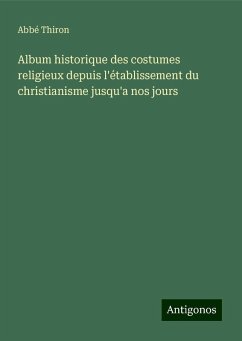 Abbé Thiron

Album historique des costumes religieux depuis l'établissement du christianisme jusqu'a nos jours

Antigonos